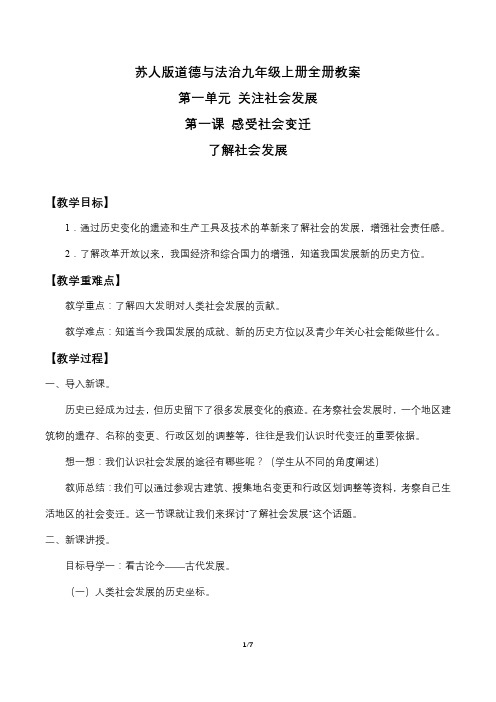 苏人版道德与法治九年级上册全册教案

第一单元 关注社会发展

第一课 感受社会变迁

了解社会发展

【教学目标】

1．通过历史变化的遗迹和生产工具及技术的革新来了解社会的发展，增强社会责任感。

2．了解改革开放以来，我国经济和综合国力的增强，知道我国发展新的历史方位。

【教学重难点】

教学重点：了解四大发明对人类社会发展的贡献。

教学难点：知道当今我国发展的成就、新的历史方位以及青少年关心社会能做些什么。

【教学过程】

一、导入新课。

历史已经成为过去，但历史留下了很多发展变化的痕迹。在考察社会发展时，一个地区建筑物的遗存、名称的变更、行政区划的调整等，往往是我们认识时代变迁的重要依据。

想一想：我们认识社会发展的途径有哪些呢？（学生从不同的角度阐述）

教师总结：我们可以通过参观古建筑、搜集地名变更和行政区划调整等资料，考察自己生活地区的社会变迁。这一节课就让我们来探讨“了解社会发展”这个话题。

二、新课讲授。

目标导学一：看古论今——古代发展。

（一）人类社会发展的历史坐标。

1/7